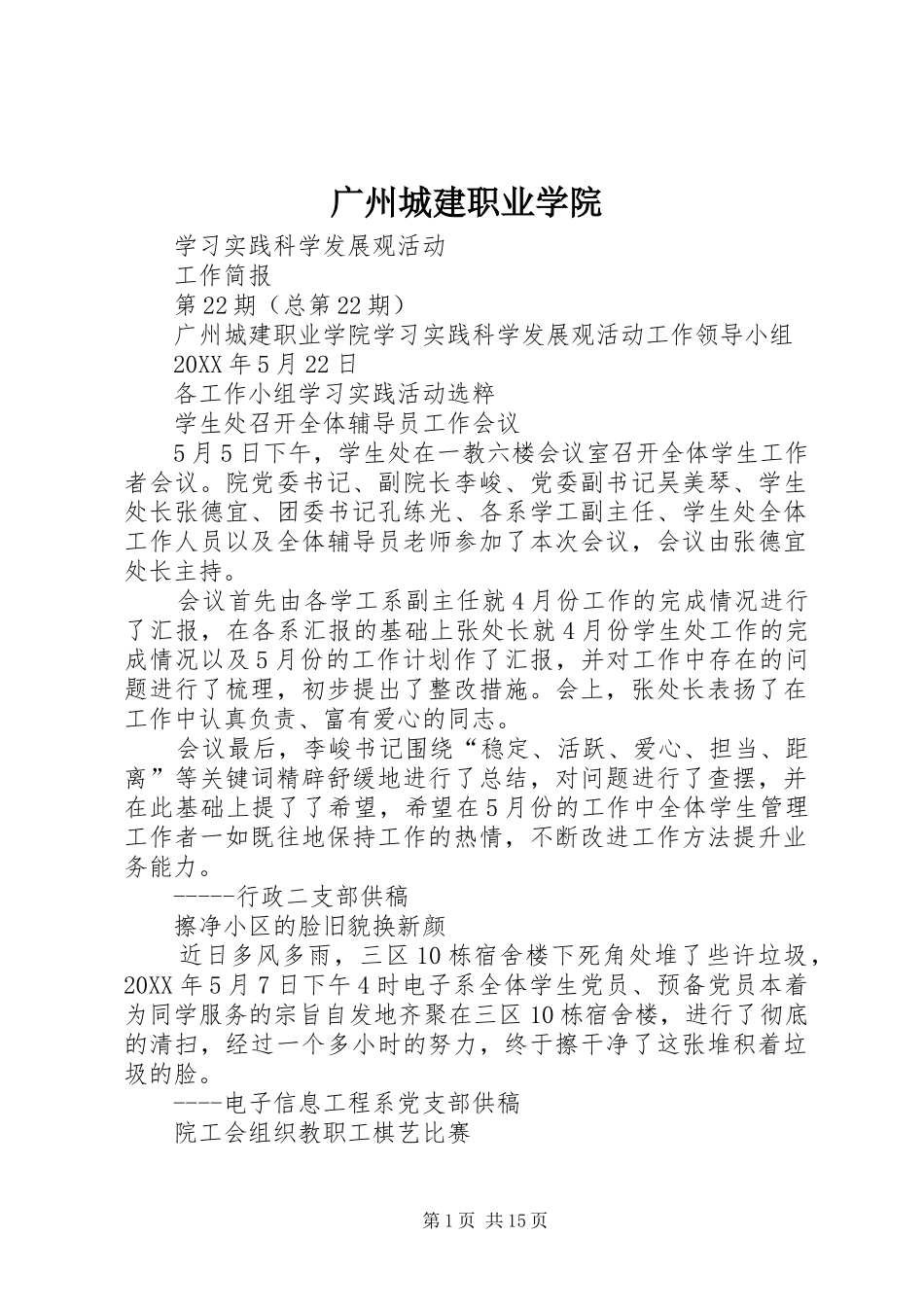 广州城建职业学院

学习实践科学发展观活动

工作简报

第22期（总第22期）

广州城建职业学院学习实践科学发展观活动工作领导小组

20XX年5月22日

各工作小组学习实践活动选粹

学生处召开全体辅导员工作会议

5月5日下午，学生处在一教六楼会议室召开全体学生工作者会议。院党委书记、副院长李峻、党委副书记吴美琴、学生处长张德宜、团委书记孔练光、各系学工副主任、学生处全体工作人员以及全体辅导员老师参加了本次会议，会议由张德宜处长主持。

会议首先由各学工系副主任就4月份工作的完成情况进行了汇报，在各系汇报的基础上张处长就4月份学生处工作的完成情况以及5月份的工作计划作了汇报，并对工作中存在的问题进行了梳理，初步提出了整改措施。会上，张处长表扬了在工作中认真负责、富有爱心的同志。

会议最后，李峻书记围绕“稳定、活跃、爱心、担当、距离”等关键词精辟舒缓地进行了总结，对问题进行了查摆，并在此基础上提了了希望，希望在5月份的工作中全体学生管理工作者一如既往地保持工作的热情，不断改进工作方法提升业务能力。

-----行政二支部供稿

擦净小区的脸旧貌换新颜

近日多风多雨，三区10栋宿舍楼下死角处堆了些许垃圾，20XX年5月7日下午4时电子系全体学生党员、预备党员本着为同学服务的宗旨自发地齐聚在三区10栋宿舍楼，进行了彻底的清扫，经过一个多小时的努力，终于擦干净了这张堆积着垃圾的脸。

----电子信息工程系党支部供稿

院工会组织教职工棋艺比赛

第1页 共15页